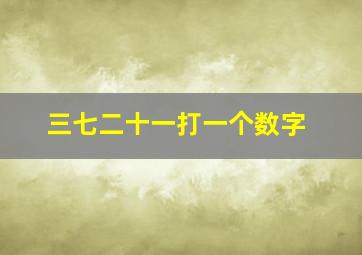 三七二十一打一个数字